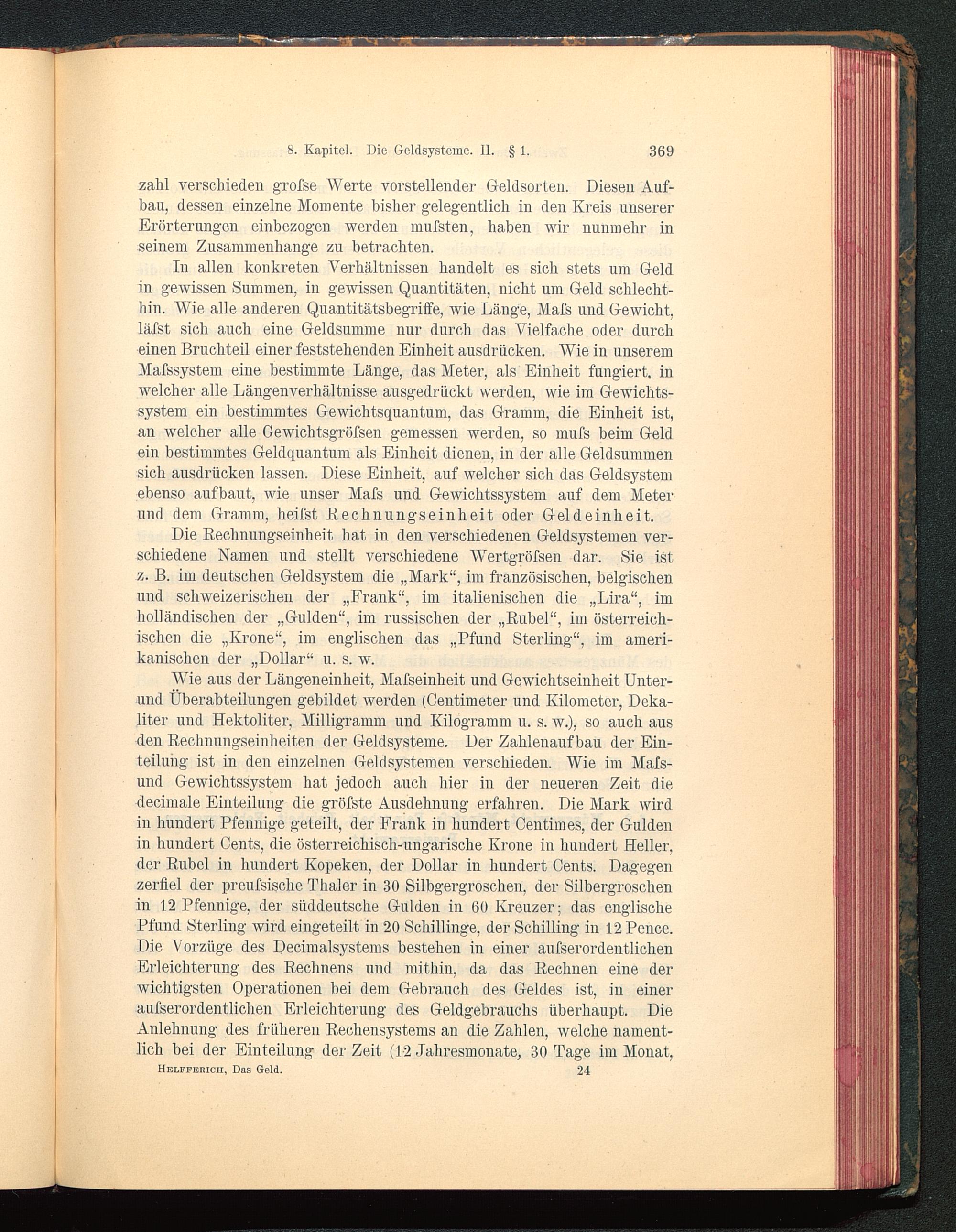 8. Kapitel. Die Geldsysteme. II. § 1. 369

zahl verschieden grofse Werte vorstellender Geldsorten. Diesen Aufbau, dessen einzelne Momente bisher gelegentlich in den Kreis unserer Erörterungen einbezogen werden mufsten, haben wir nunmehr in seinem Zusammenhange zu betrachten.

In allen konkreten Verhältnissen handelt es sich stets um Geld in gewissen Summen, in gewissen Quantitäten, nicht um Geld schlechthin. Wie alle anderen Quantitätsbegriffe, wie Länge, Mafs und Gewicht, läfst sich auch eine Geldsumme nur durch das Vielfache oder durch einen Bruchteil einer feststehenden Einheit ausdrücken. Wie in unserem Mafssystem eine bestimmte Länge, das Meter, als Einheit fungiert, in welcher alle Längenverhältnisse ausgedrückt werden, wie im Gewichtssystem ein bestimmtes Gewichtsquantum, das Gramm, die Einheit ist, an welcher alle Gewichtsgröfsen gemessen werden, so mufs beim Geld ein bestimmtes Geldquantum als Einheit dienen, in der alle Geldsummen sich ausdrücken lassen. Diese Einheit, auf welcher sich das Geldsystem ebenso aufbaut, wie unser Mafs und Gewichtssystem auf dem Meter und dem Gramm, heifst Rechnungseinheit oder Geldeinheit.

Die Rechnungseinheit hat in den verschiedenen Geldsystemen verschiedene Namen und stellt verschiedene Wertgröfsen dar. Sie ist z. B. im deutschen Geldsystem die „Mark“, im französischen, belgischen und schweizerischen der „Frank“, im italienischen die „Lira“, im holländischen der „Gulden“, im russischen der „Rubel“, im österreichischen die „Krone“, im englischen das „Pfund Sterling“, im amerikanischen der „Dollar“ u. s. w.

Wie aus der Längeneinheit, Mafseinheit und Gewichtseinheit Unter- und Überabteilungen gebildet werden (Centimeter und Kilometer, Dekaliter und Hektoliter, Milligramm und Kilogramm u. s. w.), so auch aus den Rechnungseinheiten der Geldsysteme. Der Zahlenaufbau der Einteilung ist in den einzelnen Geldsystemen verschieden. Wie im Mafs- und Gewichtssystem hat jedoch auch hier in der neueren Zeit die decimale Einteilung die gröfste Ausdehnung erfahren. Die Mark wird in hundert Pfennige geteilt, der Frank in hundert Centimes, der Gulden in hundert Cents, die österreichisch-ungarische Krone in hundert Heller, der Rubel in hundert Kopeken, der Dollar in hundert Cents. Dagegen zerfiel der preufsische Thaler in 30 Silbgergroschen, der Silbergroschen in 12 Pfennige, der süddeutsche Gulden in 60 Kreuzer; das englische Pfund Sterling wird eingeteilt in 20 Schillinge, der Schilling in 12 Pence. Die Vorzüge des Decimalsystems bestehen in einer aufserordentlichen Erleichterung des Rechnens und mithin, da das Rechnen eine der wichtigsten Operationen bei dem Gebrauch des Geldes ist, in einer aufserordentlichen Erleichterung des Geldgebrauchs überhaupt. Die Anlehnung des früheren Rechensystems an die Zahlen, welche namentlich bei der Einteilung der Zeit (12 Jahresmonate, 30 Tage im Monat,

Helfferich, Das Geld. 24